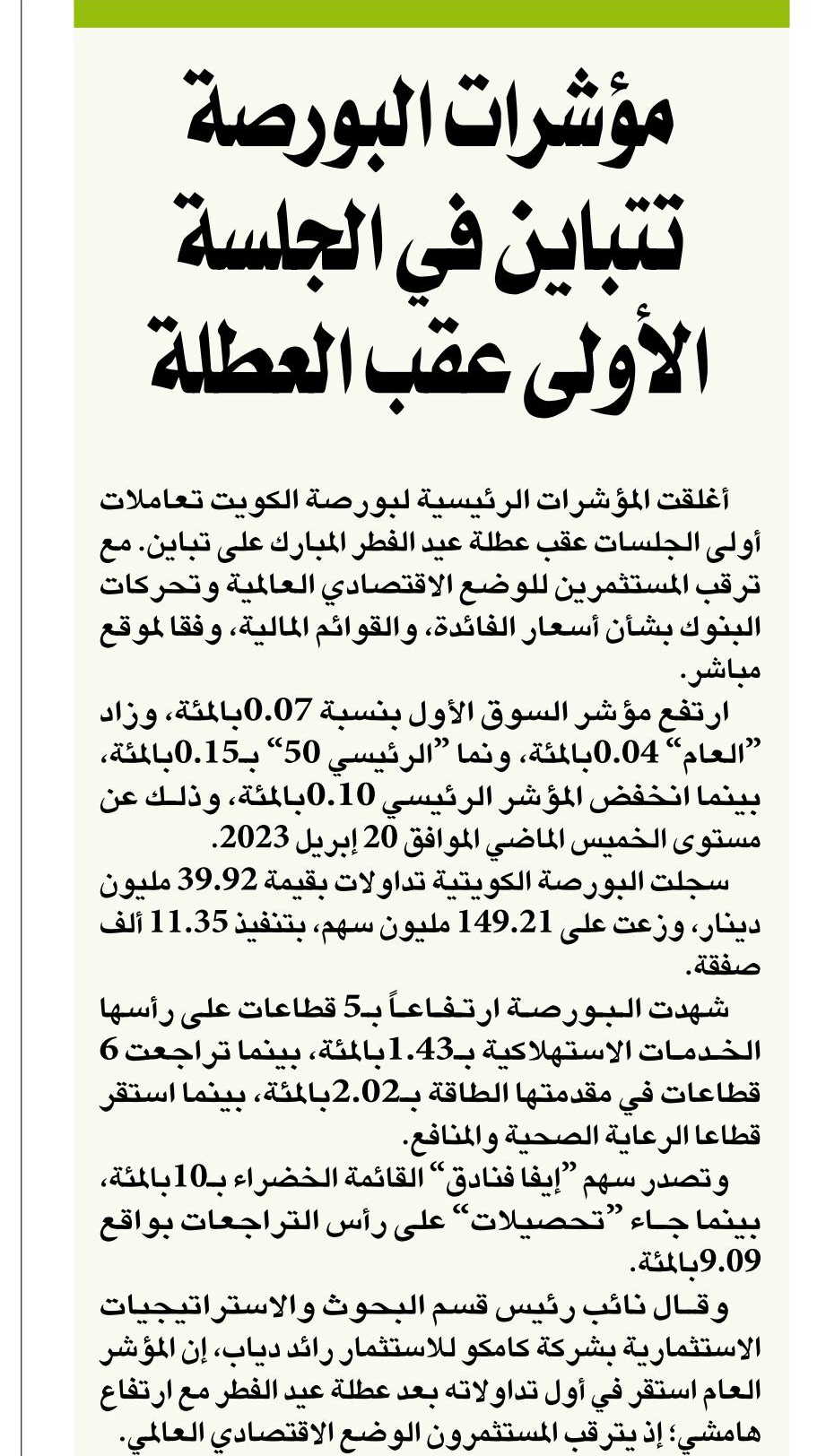 مؤشرات البورصة تتباين في الجلسة الأولى عقب العطلة

أغلقت المؤشرات الرئيسية لبورصة الكويت تعاملات أولى الجلسات عقب عطلة عيد الفطر المبارك على تباين. مع ترقب المستثمرين للوضع الاقتصادي العالمية وتحركات البنوك بشأن أسعار الفائدة، والقوائم المالية، وفقا لموقع مباشر.

ارتفع مؤشر السوق الأول بنسبة 0.07بالمئة، وزاد "العام" 0.04بالمئة، ونما "الرئيسي 50" بـ0.15بالمئة، بينما انخفض المؤشر الرئيسي 0.10بالمئة، وذلك عن مستوى الخميس الماضي الموافق 20 إبريل 2023.

سجلت البورصة الكويتية تداولات بقيمة 39.92 مليون دينار، وزعت على 149.21 مليون سهم، بتنفيذ 11.35 ألف صفقة.

شهدت البورصة ارتفاعاً بـ5 قطاعات على رأسها الخدمات الاستهلاكية بـ1.43بالمئة، بينما تراجعت 6 قطاعات في مقدمتها الطاقة بـ2.02بالمئة، بينما استقر قطاعا الرعاية الصحية والمنافع.

وتصدر سهم "إيفا فنادق" القائمة الخضراء بـ10بالمئة، بينما جاء "تحصيلات" على رأس التراجعات بواقع 9.09بالمئة.

وقال نائب رئيس قسم البحوث والاستراتيجيات الاستثمارية بشركة كامكو للاستثمار رائد دياب، إن المؤشر العام استقر في أول تداولاته بعد عطلة عيد الفطر مع ارتفاع هامشي؛ إذ يترقب المستثمرون الوضع الاقتصادي العالمي.